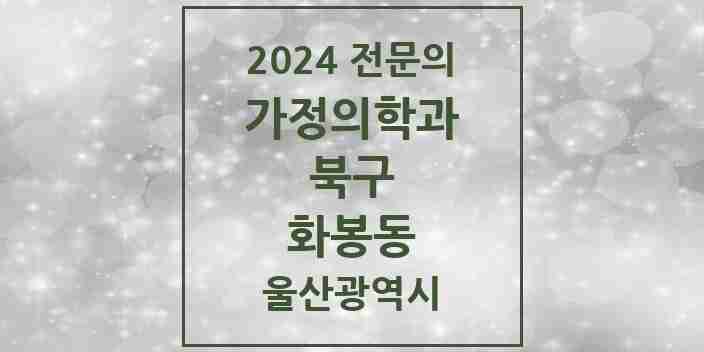 2024 전문의
가정의학과
북구
화봉동
울산광역시